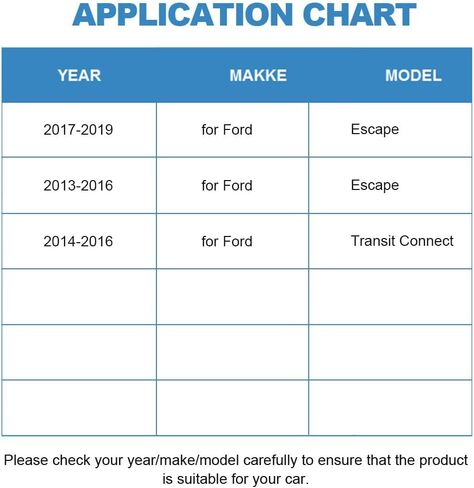 APPLICATION CHART

| YEAR | MAKKE | MODEL |
|---|---|---|
| 2017-2019 | for Ford | Escape |
| 2013-2016 | for Ford | Escape |
| 2014-2016 | for Ford | Transit Connect |
| | | |
| | | |
| | | |

Please check your year/make/model carefully to ensure that the product is suitable for your car.